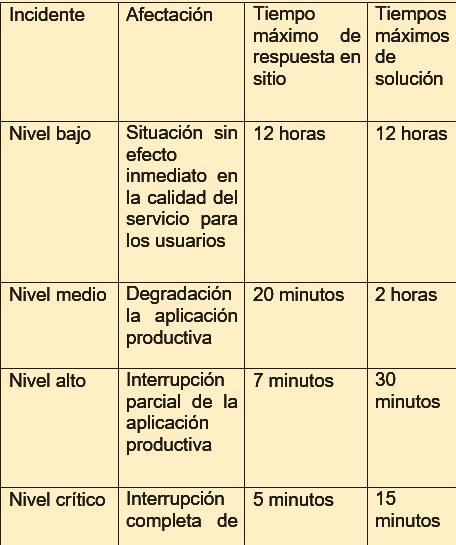 | Incidente | Afectación | Tiempo máximo de respuesta en sitio | Tiempos máximos de solución |
|---|---|---|---|
| Nivel bajo | Situación sin efecto inmediato en la calidad del servicio para los usuarios | 12 horas | 12 horas |
| Nivel medio | Degradación la aplicación productiva | 20 minutos | 2 horas |
| Nivel alto | Interrupción parcial de la aplicación productiva | 7 minutos | 30 minutos |
| Nivel crítico | Interrupción completa de | 5 minutos | 15 minutos |